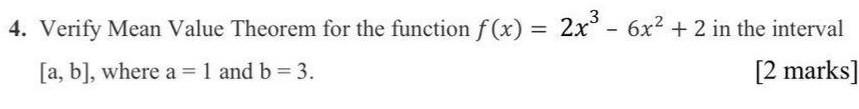 4. Verify Mean Value Theorem for the function $f(x) = 2x^3 - 6x^2 + 2$ in the interval [a, b], where a = 1 and b = 3. [2 marks]